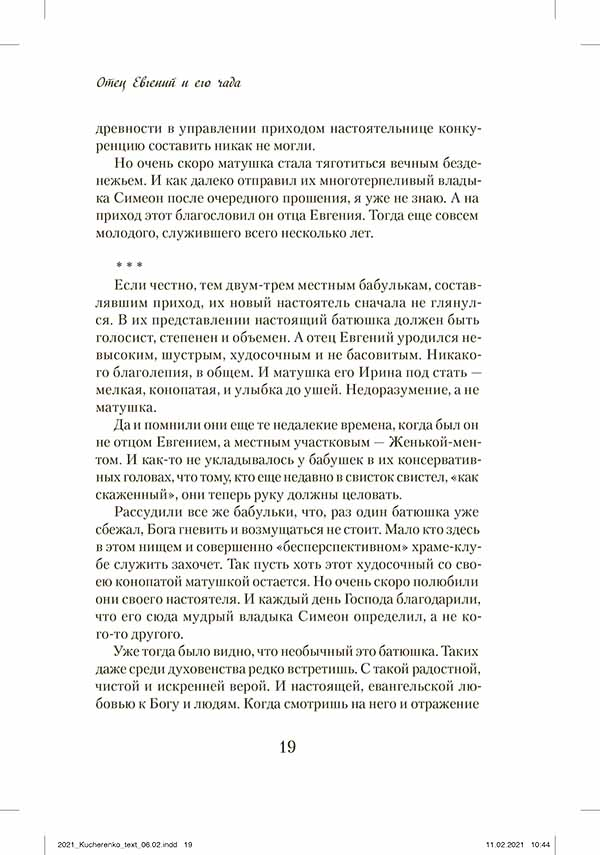 Отец Евгений и его чада

древности в управлении приходом настоятельнице конкуренцию составить никак не могли.

Но очень скоро матушка стала тяготиться вечным безденежьем. И как далеко отправил их многотерпеливый владыка Симеон после очередного прошения, я уже не знаю. А на приход этот благословил он отца Евгения. Тогда еще совсем молодого, служившего всего несколько лет.

* * *

Если честно, тем двум-трем местным бабулькам, составлявшим приход, их новый настоятель сначала не глянулся. В их представлении настоящий батюшка должен быть голосист, степенен и объемен. А отец Евгений уродился невысоким, шустрым, худосочным и не басовитым. Никакого благолепия, в общем. И матушка его Ирина под стать — мелкая, конопатая, и улыбка до ушей. Недоразумение, а не матушка.

Да и помнили они еще те недалекие времена, когда был он не отцом Евгением, а местным участковым — Женькой-ментом. И как-то не укладывалось у бабушек в их консервативных головах, что тому, кто еще недавно в свисток свистел, «как скаженный», они теперь руку должны целовать.

Рассудили все же бабульки, что, раз один батюшка уже сбежал, Бога гневить и возмущаться не стоит. Мало кто здесь в этом нищем и совершенно «бесперспективном» храме-клубе служить захочет. Так пусть хоть этот худосочный со своею конопатой матушкой остается. Но очень скоро полюбили они своего настоятеля. И каждый день Господа благодарили, что его сюда мудрый владыка Симеон определил, а не кого-то другого.

Уже тогда было видно, что необычный это батюшка. Таких даже среди духовенства редко встретишь. С такой радостной, чистой и искренней верой. И настоящей, евангельской любовью к Богу и людям. Когда смотришь на него и отражение

19

2021_Kucherenko_text_06.02.indd 19     11.02.2021 10:44